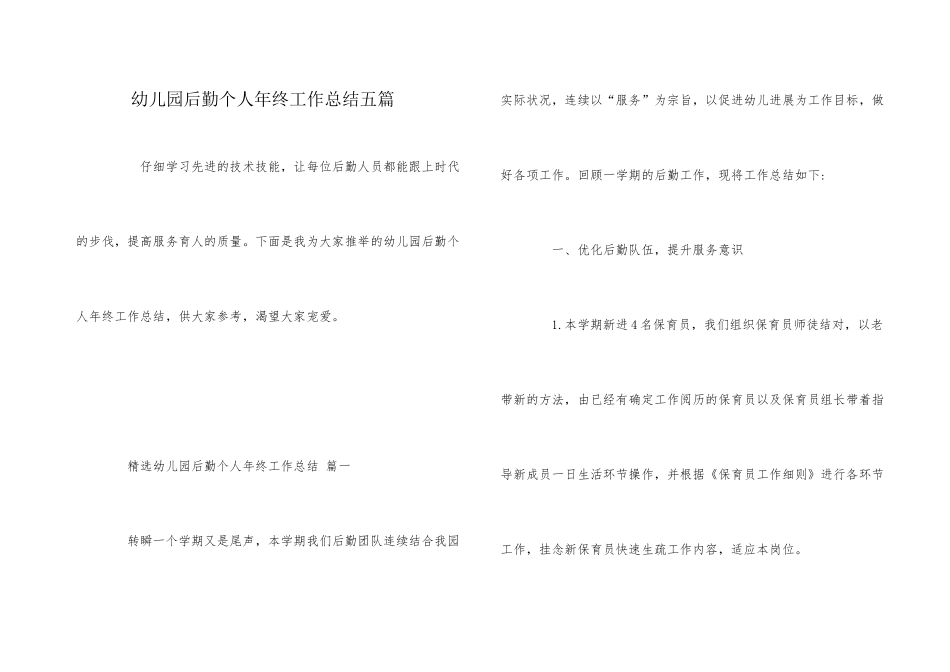 幼儿园后勤个人年终工作总结五篇

仔细学习先进的技术技能，让每位后勤人员都能跟上时代的步伐，提高服务育人的质量。下面是我为大家推举的幼儿园后勤个人年终工作总结，供大家参考，渴望大家宠爱。

精选幼儿园后勤个人年终工作总结 篇一

转瞬一个学期又是尾声，本学期我们后勤团队连续结合我园实际状况，连续以“服务”为宗旨，以促进幼儿进展为工作目标，做好各项工作。回顾一学期的后勤工作，现将工作总结如下：

一、优化后勤队伍，提升服务意识

1.本学期新进4名保育员，我们组织保育员师徒结对，以老带新的方法，由已经有确定工作阅历的保育员以及保育员组长带着指导新成员一日生活环节操作，并根据《保育员工作细则》进行各环节工作，挂念新保育员快速生疏工作内容，适应本岗位。